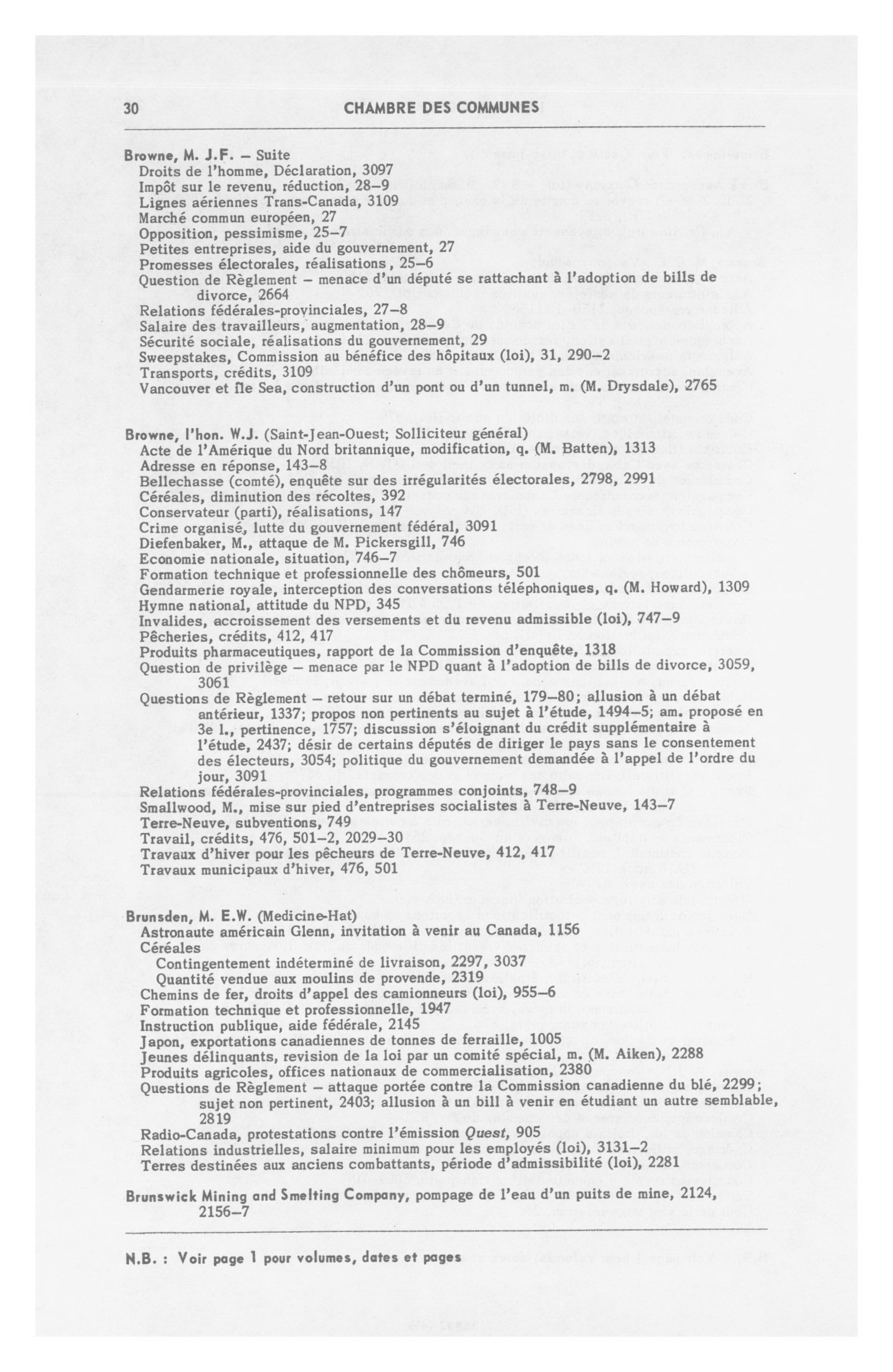 30 CHAMBRE DES COMMUNES

Browne, M. J.F. – Suite
Droits de l'homme, Déclaration, 3097
Impôt sur le revenu, réduction, 28–9
Lignes aériennes Trans-Canada, 3109
Marché commun européen, 27
Opposition, pessimisme, 25–7
Petites entreprises, aide du gouvernement, 27
Promesses électorales, réalisations, 25–6
Question de Règlement – menace d'un député se rattachant à l'adoption de bills de divorce, 2664
Relations fédérales-provinciales, 27–8
Salaire des travailleurs, augmentation, 28–9
Sécurité sociale, réalisations du gouvernement, 29
Sweepstakes, Commission au bénéfice des hôpitaux (loi), 31, 290–2
Transports, crédits, 3109
Vancouver et île Sea, construction d'un pont ou d'un tunnel, m. (M. Drysdale), 2765

Browne, l'hon. W.J. (Saint-Jean-Ouest; Solliciteur général)
Acte de l'Amérique du Nord britannique, modification, q. (M. Batten), 1313
Adresse en réponse, 143–8
Bellechasse (comté), enquête sur des irrégularités électorales, 2798, 2991
Céréales, diminution des récoltes, 392
Conservateur (parti), réalisations, 147
Crime organisé, lutte du gouvernement fédéral, 3091
Diefenbaker, M., attaque de M. Pickersgill, 746
Economie nationale, situation, 746–7
Formation technique et professionnelle des chômeurs, 501
Gendarmerie royale, interception des conversations téléphoniques, q. (M. Howard), 1309
Hymne national, attitude du NPD, 345
Invalides, accroissement des versements et du revenu admissible (loi), 747–9
Pêcheries, crédits, 412, 417
Produits pharmaceutiques, rapport de la Commission d'enquête, 1318
Question de privilège – menace par le NPD quant à l'adoption de bills de divorce, 3059, 3061
Questions de Règlement – retour sur un débat terminé, 179–80; allusion à un débat antérieur, 1337; propos non pertinents au sujet à l'étude, 1494–5; am. proposé en 3e l., pertinence, 1757; discussion s'éloignant du crédit supplémentaire à l'étude, 2437; désir de certains députés de diriger le pays sans le consentement des électeurs, 3054; politique du gouvernement demandée à l'appel de l'ordre du jour, 3091
Relations fédérales-provinciales, programmes conjoints, 748–9
Smallwood, M., mise sur pied d'entreprises socialistes à Terre-Neuve, 143–7
Terre-Neuve, subventions, 749
Travail, crédits, 476, 501–2, 2029–30
Travaux d'hiver pour les pêcheurs de Terre-Neuve, 412, 417
Travaux municipaux d'hiver, 476, 501

Brunsden, M. E.W. (Medicine-Hat)
Astronaute américain Glenn, invitation à venir au Canada, 1156
Céréales
Contingentement indéterminé de livraison, 2297, 3037
Quantité vendue aux moulins de provende, 2319
Chemins de fer, droits d'appel des camionneurs (loi), 955–6
Formation technique et professionnelle, 1947
Instruction publique, aide fédérale, 2145
Japon, exportations canadiennes de tonnes de ferraille, 1005
Jeunes délinquants, revision de la loi par un comité spécial, m. (M. Aiken), 2288
Produits agricoles, offices nationaux de commercialisation, 2380
Questions de Règlement – attaque portée contre la Commission canadienne du blé, 2299; sujet non pertinent, 2403; allusion à un bill à venir en étudiant un autre semblable, 2819
Radio-Canada, protestations contre l'émission Quest, 905
Relations industrielles, salaire minimum pour les employés (loi), 3131–2
Terres destinées aux anciens combattants, période d'admissibilité (loi), 2281

Brunswick Mining and Smelting Company, pompage de l'eau d'un puits de mine, 2124, 2156–7

N.B. : Voir page 1 pour volumes, dates et pages